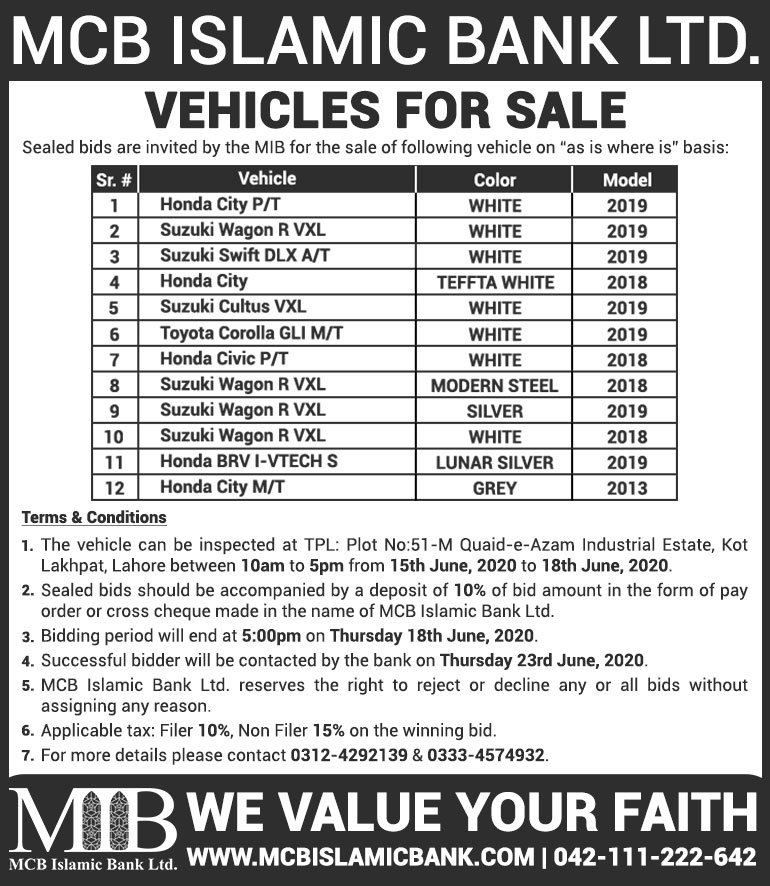 MCB ISLAMIC BANK LTD.

VEHICLES FOR SALE

Sealed bids are invited by the MIB for the sale of following vehicle on "as is where is" basis:

| Sr. # | Vehicle | Color | Model |
|---|---|---|---|
| 1 | Honda City P/T | WHITE | 2019 |
| 2 | Suzuki Wagon R VXL | WHITE | 2019 |
| 3 | Suzuki Swift DLX A/T | WHITE | 2019 |
| 4 | Honda City | TEFFTA WHITE | 2018 |
| 5 | Suzuki Cultus VXL | WHITE | 2019 |
| 6 | Toyota Corolla GLI M/T | WHITE | 2019 |
| 7 | Honda Civic P/T | WHITE | 2018 |
| 8 | Suzuki Wagon R VXL | MODERN STEEL | 2018 |
| 9 | Suzuki Wagon R VXL | SILVER | 2019 |
| 10 | Suzuki Wagon R VXL | WHITE | 2018 |
| 11 | Honda BRV I-VTECH S | LUNAR SILVER | 2019 |
| 12 | Honda City M/T | GREY | 2013 |

Terms & Conditions

1. The vehicle can be inspected at TPL: Plot No:51-M Quaid-e-Azam Industrial Estate, Kot Lakhpat, Lahore between 10am to 5pm from 15th June, 2020 to 18th June, 2020.
2. Sealed bids should be accompanied by a deposit of 10% of bid amount in the form of pay order or cross cheque made in the name of MCB Islamic Bank Ltd.
3. Bidding period will end at 5:00pm on Thursday 18th June, 2020.
4. Successful bidder will be contacted by the bank on Thursday 23rd June, 2020.
5. MCB Islamic Bank Ltd. reserves the right to reject or decline any or all bids without assigning any reason.
6. Applicable tax: Filer 10%, Non Filer 15% on the winning bid.
7. For more details please contact 0312-4292139 & 0333-4574932.

MIB
MCB Islamic Bank Ltd.
WE VALUE YOUR FAITH
WWW.MCBISLAMICBANK.COM | 042-111-222-642